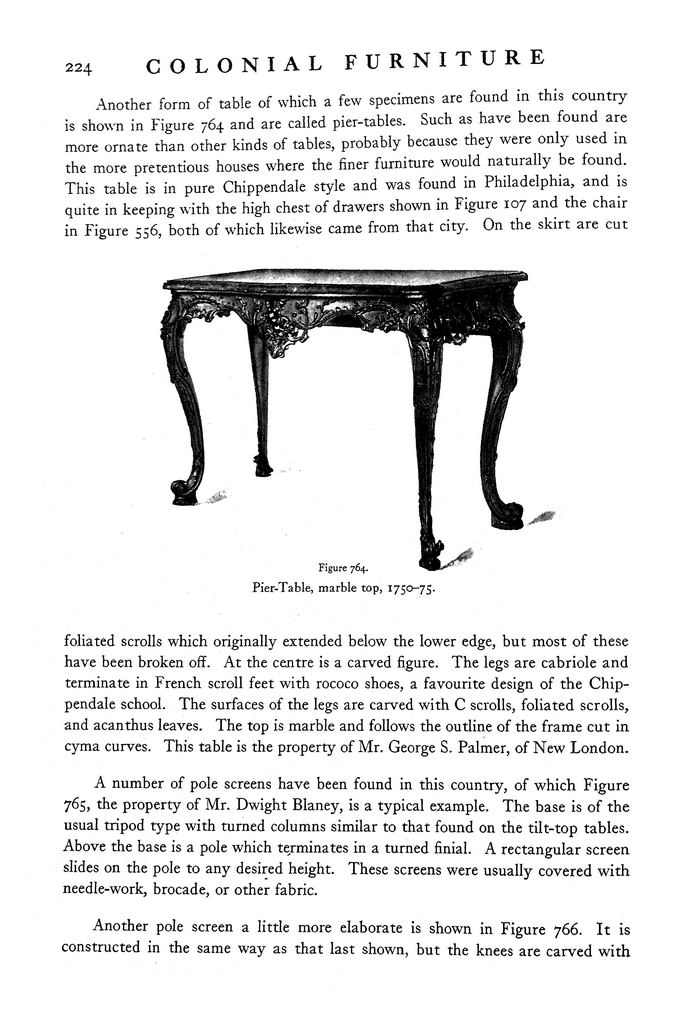 224 COLONIAL FURNITURE

Another form of table of which a few specimens are found in this country is shown in Figure 764 and are called pier-tables. Such as have been found are more ornate than other kinds of tables, probably because they were only used in the more pretentious houses where the finer furniture would naturally be found. This table is in pure Chippendale style and was found in Philadelphia, and is quite in keeping with the high chest of drawers shown in Figure 107 and the chair in Figure 556, both of which likewise came from that city. On the skirt are cut

Figure 764.
Pier-Table, marble top, 1750–75.

foliated scrolls which originally extended below the lower edge, but most of these have been broken off. At the centre is a carved figure. The legs are cabriole and terminate in French scroll feet with rococo shoes, a favourite design of the Chippendale school. The surfaces of the legs are carved with C scrolls, foliated scrolls, and acanthus leaves. The top is marble and follows the outline of the frame cut in cyma curves. This table is the property of Mr. George S. Palmer, of New London.

A number of pole screens have been found in this country, of which Figure 765, the property of Mr. Dwight Blaney, is a typical example. The base is of the usual tripod type with turned columns similar to that found on the tilt-top tables. Above the base is a pole which terminates in a turned finial. A rectangular screen slides on the pole to any desired height. These screens were usually covered with needle-work, brocade, or other fabric.

Another pole screen a little more elaborate is shown in Figure 766. It is constructed in the same way as that last shown, but the knees are carved with